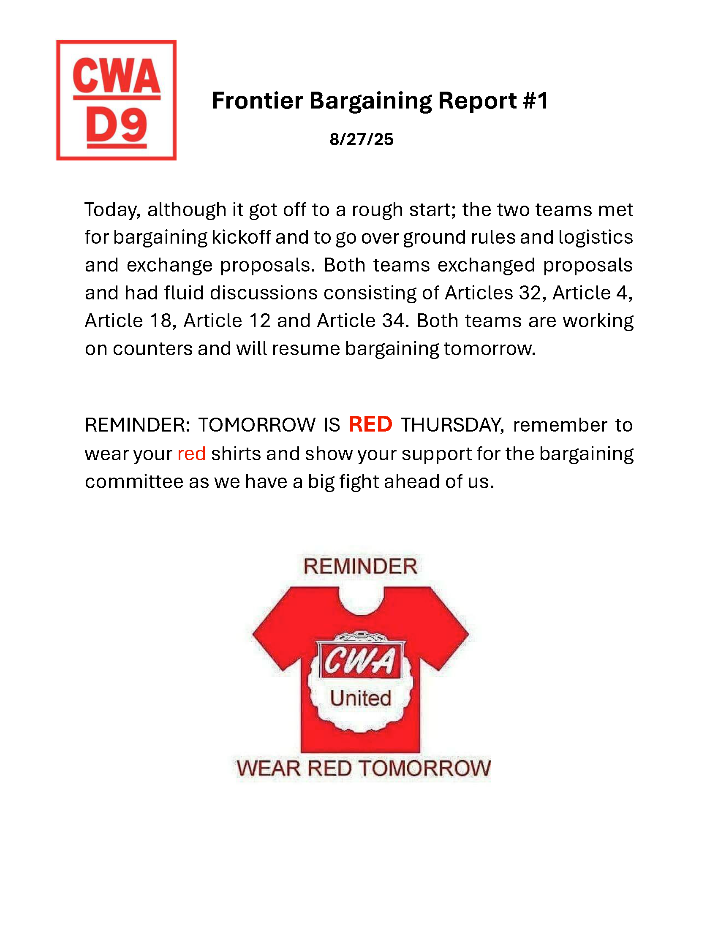 CWA
D9

Frontier Bargaining Report #1

8/27/25

Today, although it got off to a rough start; the two teams met for bargaining kickoff and to go over ground rules and logistics and exchange proposals. Both teams exchanged proposals and had fluid discussions consisting of Articles 32, Article 4, Article 18, Article 12 and Article 34. Both teams are working on counters and will resume bargaining tomorrow.

REMINDER: TOMORROW IS RED THURSDAY, remember to wear your red shirts and show your support for the bargaining committee as we have a big fight ahead of us.

REMINDER

CWA

United

WEAR RED TOMORROW